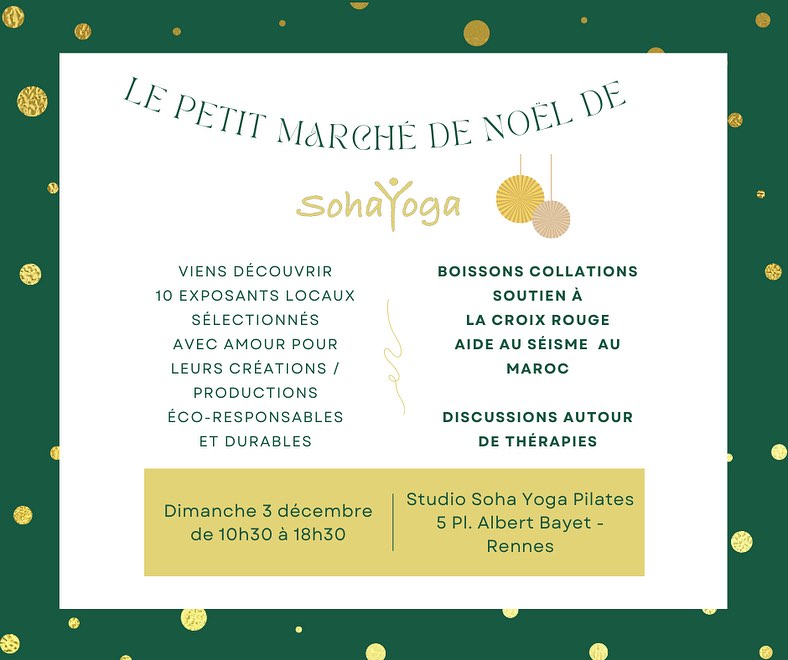 LE PETIT MARCHÉ DE NOËL DE

SohaYoga

VIENS DÉCOUVRIR 10 EXPOSANTS LOCAUX SÉLECTIONNÉS AVEC AMOUR POUR LEURS CRÉATIONS / PRODUCTIONS ÉCO-RESPONSABLES ET DURABLES

BOISSONS COLLATIONS SOUTIEN À LA CROIX ROUGE AIDE AU SÉISME AU MAROC

DISCUSSIONS AUTOUR DE THÉRAPIES

Dimanche 3 décembre de 10h30 à 18h30

Studio Soha Yoga Pilates 5 Pl. Albert Bayet - Rennes